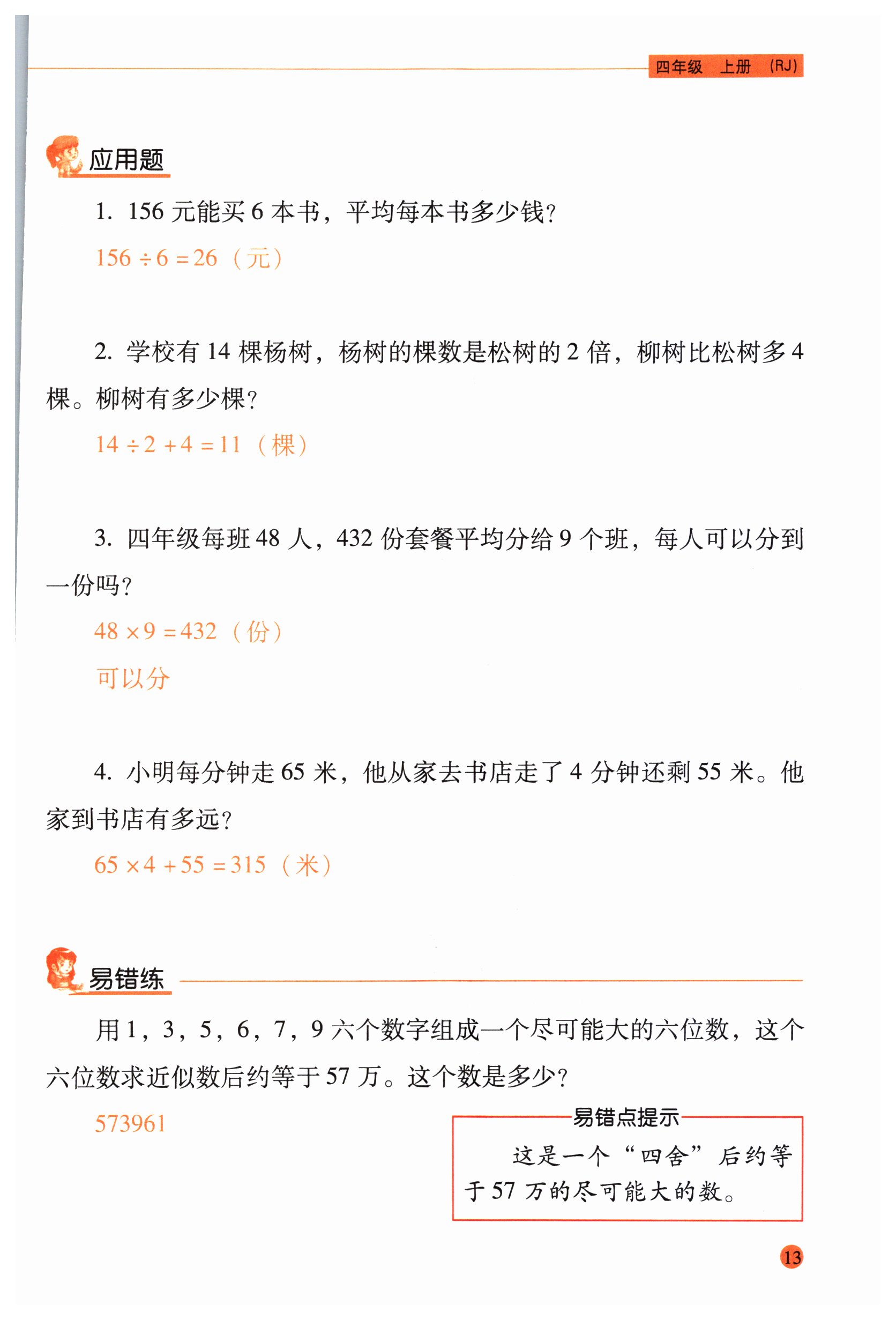 四年级 上册 (RJ)

应用题

1. 156 元能买 6 本书，平均每本书多少钱？

$156 \div 6 = 26$（元）

2. 学校有 14 棵杨树，杨树的棵数是松树的 2 倍，柳树比松树多 4 棵。柳树有多少棵？

$14 \div 2 + 4 = 11$（棵）

3. 四年级每班 48 人，432 份套餐平均分给 9 个班，每人可以分到一份吗？

$48 \times 9 = 432$（份）

可以分

4. 小明每分钟走 65 米，他从家去书店走了 4 分钟还剩 55 米。他家到书店有多远？

$65 \times 4 + 55 = 315$（米）

易错练

用 1，3，5，6，7，9 六个数字组成一个尽可能大的六位数，这个六位数求近似数后约等于 57 万。这个数是多少？

573961

易错点提示

这是一个“四舍”后约等于 57 万的尽可能大的数。

13